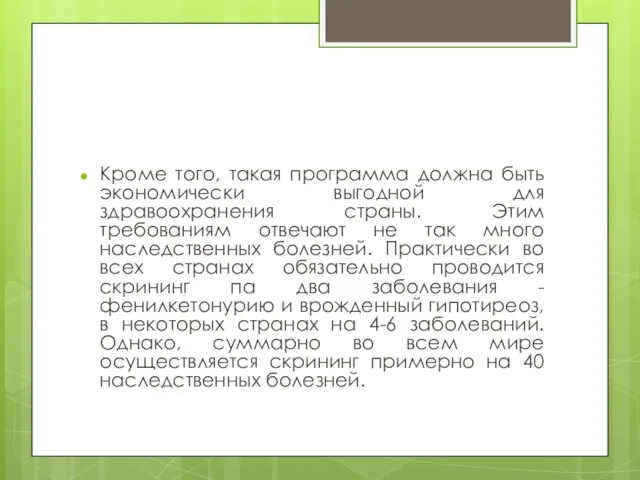 Кроме того, такая программа должна быть экономически выгодной для здравоохранения страны. Этим требованиям отвечают не так много наследственных болезней. Практически во всех странах обязательно проводится скрининг па два заболевания - фенилкетонурию и врожденный гипотиреоз, в некоторых странах на 4-6 заболеваний. Однако, суммарно во всем мире осуществляется скрининг примерно на 40 наследственных болезней.